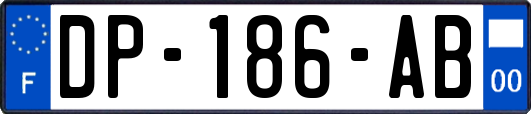 F
DP-186-AB
00